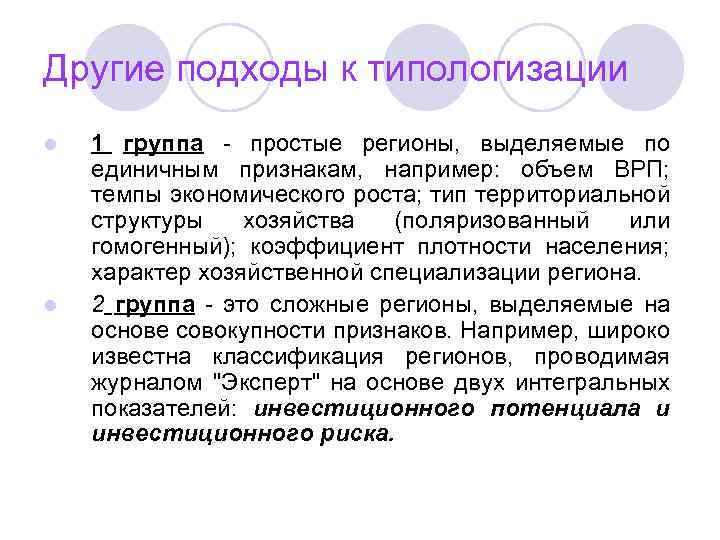 Другие подходы к типологизации

1 группа - простые регионы, выделяемые по единичным признакам, например: объем ВРП; темпы экономического роста; тип территориальной структуры хозяйства (поляризованный или гомогенный); коэффициент плотности населения; характер хозяйственной специализации региона.

2 группа - это сложные регионы, выделяемые на основе совокупности признаков. Например, широко известна классификация регионов, проводимая журналом "Эксперт" на основе двух интегральных показателей: инвестиционного потенциала и инвестиционного риска.